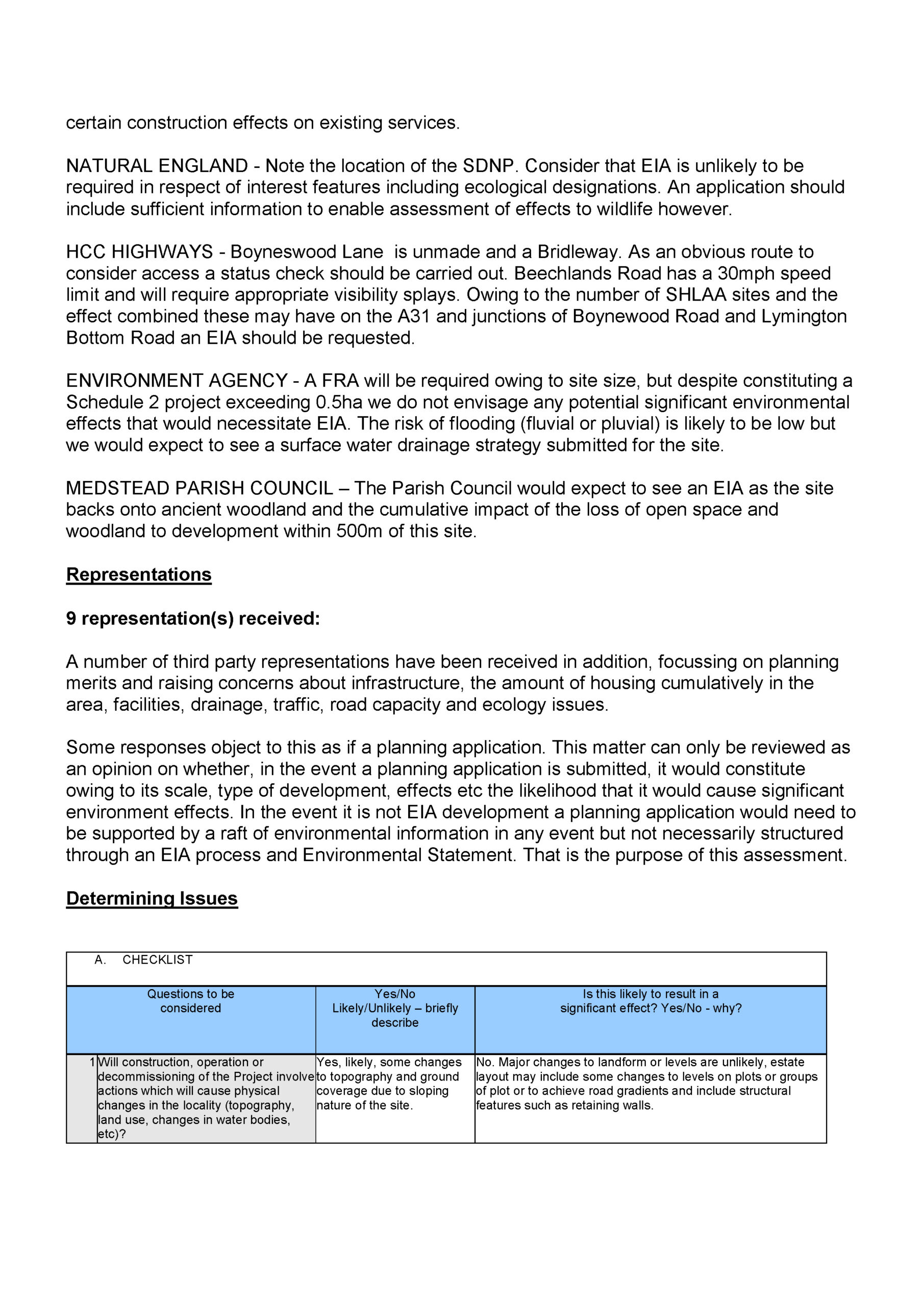 certain construction effects on existing services.

NATURAL ENGLAND - Note the location of the SDNP. Consider that EIA is unlikely to be required in respect of interest features including ecological designations. An application should include sufficient information to enable assessment of effects to wildlife however.

HCC HIGHWAYS - Boyneswood Lane is unmade and a Bridleway. As an obvious route to consider access a status check should be carried out. Beechlands Road has a 30mph speed limit and will require appropriate visibility splays. Owing to the number of SHLAA sites and the effect combined these may have on the A31 and junctions of Boynewood Road and Lymington Bottom Road an EIA should be requested.

ENVIRONMENT AGENCY - A FRA will be required owing to site size, but despite constituting a Schedule 2 project exceeding 0.5ha we do not envisage any potential significant environmental effects that would necessitate EIA. The risk of flooding (fluvial or pluvial) is likely to be low but we would expect to see a surface water drainage strategy submitted for the site.

MEDSTEAD PARISH COUNCIL – The Parish Council would expect to see an EIA as the site backs onto ancient woodland and the cumulative impact of the loss of open space and woodland to development within 500m of this site.

Representations

9 representation(s) received:

A number of third party representations have been received in addition, focussing on planning merits and raising concerns about infrastructure, the amount of housing cumulatively in the area, facilities, drainage, traffic, road capacity and ecology issues.

Some responses object to this as if a planning application. This matter can only be reviewed as an opinion on whether, in the event a planning application is submitted, it would constitute owing to its scale, type of development, effects etc the likelihood that it would cause significant environment effects. In the event it is not EIA development a planning application would need to be supported by a raft of environmental information in any event but not necessarily structured through an EIA process and Environmental Statement. That is the purpose of this assessment.

Determining Issues

A. CHECKLIST

| | Questions to be considered | Yes/No Likely/Unlikely – briefly describe | Is this likely to result in a significant effect? Yes/No - why? |
|---|---|---|---|
| 1 | Will construction, operation or decommissioning of the Project involve actions which will cause physical changes in the locality (topography, land use, changes in water bodies, etc)? | Yes, likely, some changes to topography and ground coverage due to sloping nature of the site. | No. Major changes to landform or levels are unlikely, estate layout may include some changes to levels on plots or groups of plot or to achieve road gradients and include structural features such as retaining walls. |